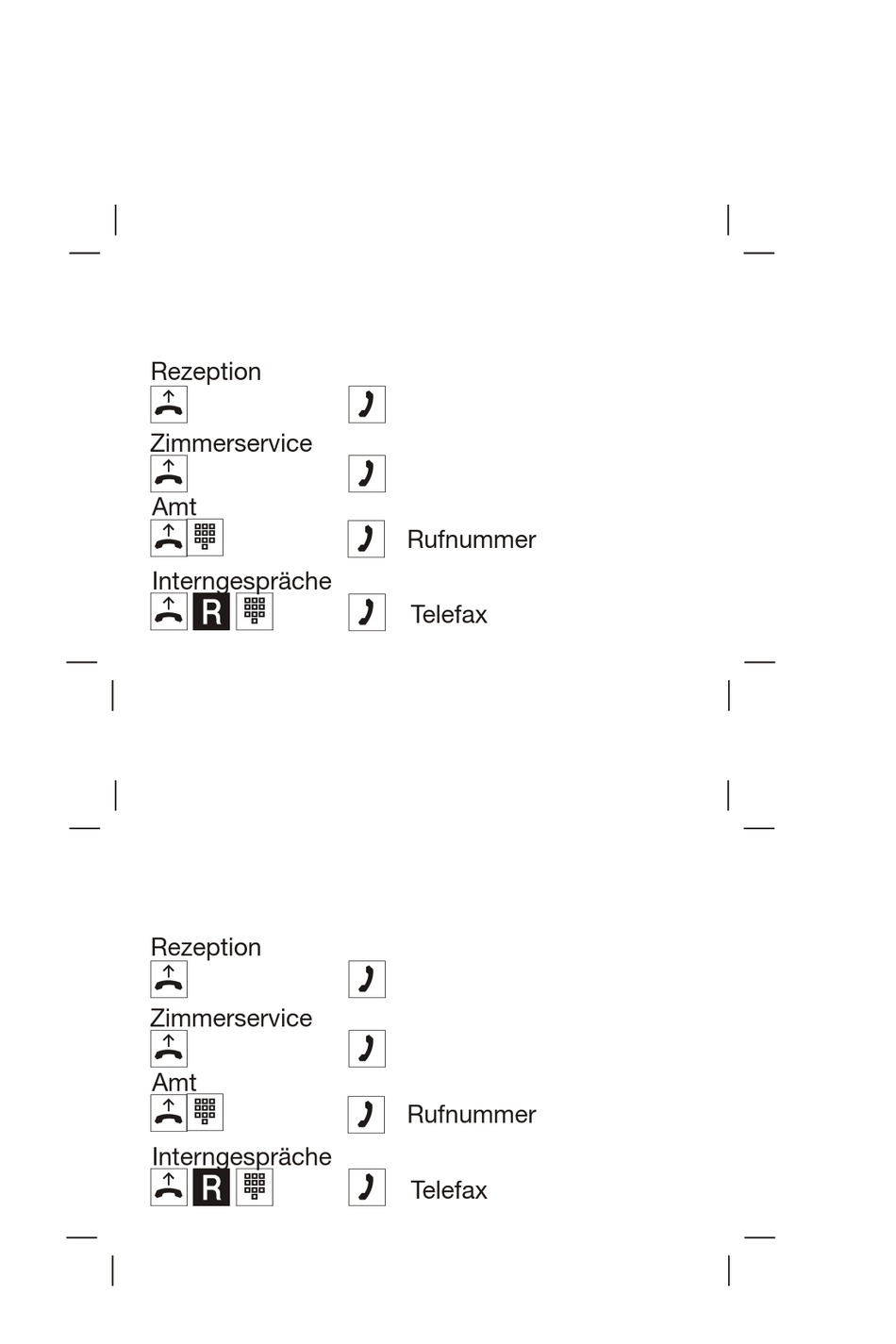 Rezeption

Zimmerservice

Amt

Rufnummer

Interngespräche

R

Telefax

Rezeption

Zimmerservice

Amt

Rufnummer

Interngespräche

R

Telefax